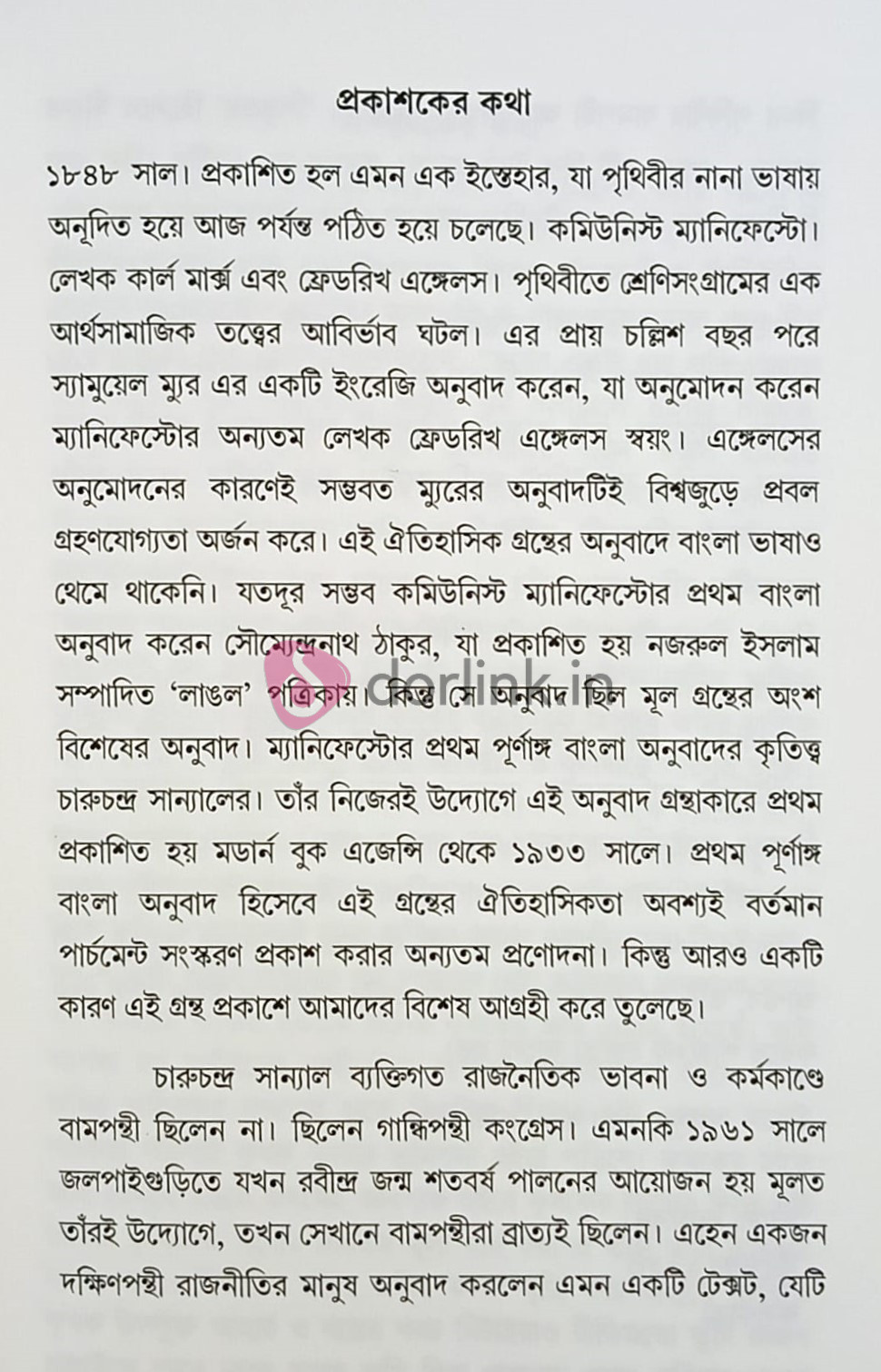 প্রকাশকের কথা

১৮৪৮ সাল। প্রকাশিত হল এমন এক ইস্তেহার, যা পৃথিবীর নানা ভাষায় অনূদিত হয়ে আজ পর্যন্ত পঠিত হয়ে চলেছে। কমিউনিস্ট ম্যানিফেস্টো। লেখক কার্ল মার্ক্স এবং ফ্রেডরিখ এঙ্গেলস। পৃথিবীতে শ্রেণিসংগ্রামের এক আর্থসামাজিক তত্ত্বের আবির্ভাব ঘটল। এর প্রায় চল্লিশ বছর পরে স্যামুয়েল ম্যুর এর একটি ইংরেজি অনুবাদ করেন, যা অনুমোদন করেন ম্যানিফেস্টোর অন্যতম লেখক ফ্রেডরিখ এঙ্গেলস স্বয়ং। এঙ্গেলসের অনুমোদনের কারণেই সম্ভবত ম্যুরের অনুবাদটিই বিশ্বজুড়ে প্রবল গ্রহণযোগ্যতা অর্জন করে। এই ঐতিহাসিক গ্রন্থের অনুবাদে বাংলা ভাষাও থেমে থাকেনি। যতদূর সম্ভব কমিউনিস্ট ম্যানিফেস্টোর প্রথম বাংলা অনুবাদ করেন সৌম্যেন্দ্রনাথ ঠাকুর, যা প্রকাশিত হয় নজরুল ইসলাম সম্পাদিত 'লাঙল' পত্রিকায়। কিন্তু সে অনুবাদ ছিল মূল গ্রন্থের অংশ বিশেষের অনুবাদ। ম্যানিফেস্টোর প্রথম পূর্ণাঙ্গ বাংলা অনুবাদের কৃতিত্ব চারুচন্দ্র সান্যালের। তাঁর নিজেরই উদ্যোগে এই অনুবাদ গ্রন্থাকারে প্রথম প্রকাশিত হয় মডার্ন বুক এজেন্সি থেকে ১৯৩৩ সালে। প্রথম পূর্ণাঙ্গ বাংলা অনুবাদ হিসেবে এই গ্রন্থের ঐতিহাসিকতা অবশ্যই বর্তমান পার্চমেন্ট সংস্করণ প্রকাশ করার অন্যতম প্রণোদনা। কিন্তু আরও একটি কারণ এই গ্রন্থ প্রকাশে আমাদের বিশেষ আগ্রহী করে তুলেছে।

চারুচন্দ্র সান্যাল ব্যক্তিগত রাজনৈতিক ভাবনা ও কর্মকাণ্ডে বামপন্থী ছিলেন না। ছিলেন গান্ধিপন্থী কংগ্রেস। এমনকি ১৯৬১ সালে জলপাইগুড়িতে যখন রবীন্দ্র জন্ম শতবর্ষ পালনের আয়োজন হয় মূলত তাঁরই উদ্যোগে, তখন সেখানে বামপন্থীরা ব্রাত্যই ছিলেন। এহেন একজন দক্ষিণপন্থী রাজনীতির মানুষ অনুবাদ করলেন এমন একটি টেক্সট, যেটি

dorlink.in